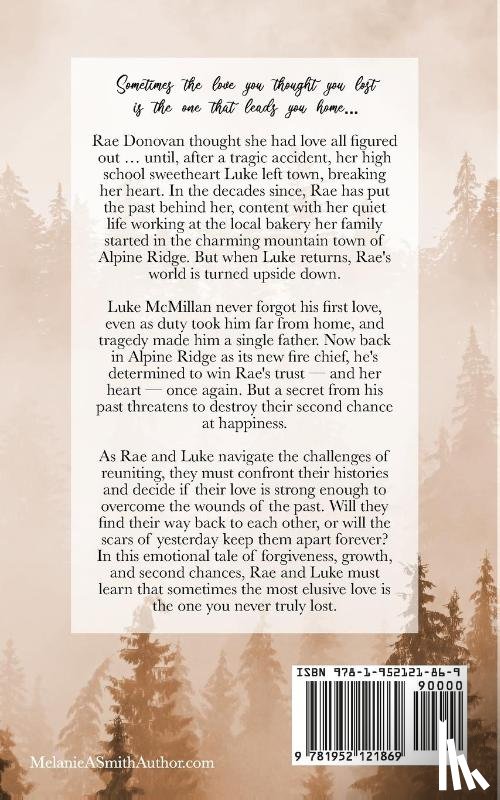 Sometimes the love you thought you lost is the one that leads you home...

Rae Donovan thought she had love all figured out … until, after a tragic accident, her high school sweetheart Luke left town, breaking her heart. In the decades since, Rae has put the past behind her, content with her quiet life working at the local bakery her family started in the charming mountain town of Alpine Ridge. But when Luke returns, Rae's world is turned upside down.

Luke McMillan never forgot his first love, even as duty took him far from home, and tragedy made him a single father. Now back in Alpine Ridge as its new fire chief, he's determined to win Rae's trust — and her heart — once again. But a secret from his past threatens to destroy their second chance at happiness.

As Rae and Luke navigate the challenges of reuniting, they must confront their histories and decide if their love is strong enough to overcome the wounds of the past. Will they find their way back to each other, or will the scars of yesterday keep them apart forever? In this emotional tale of forgiveness, growth, and second chances, Rae and Luke must learn that sometimes the most elusive love is the one you never truly lost.

ISBN 978-1-952121-86-9

90000

9 781952 121869

MelanieASmithAuthor.com